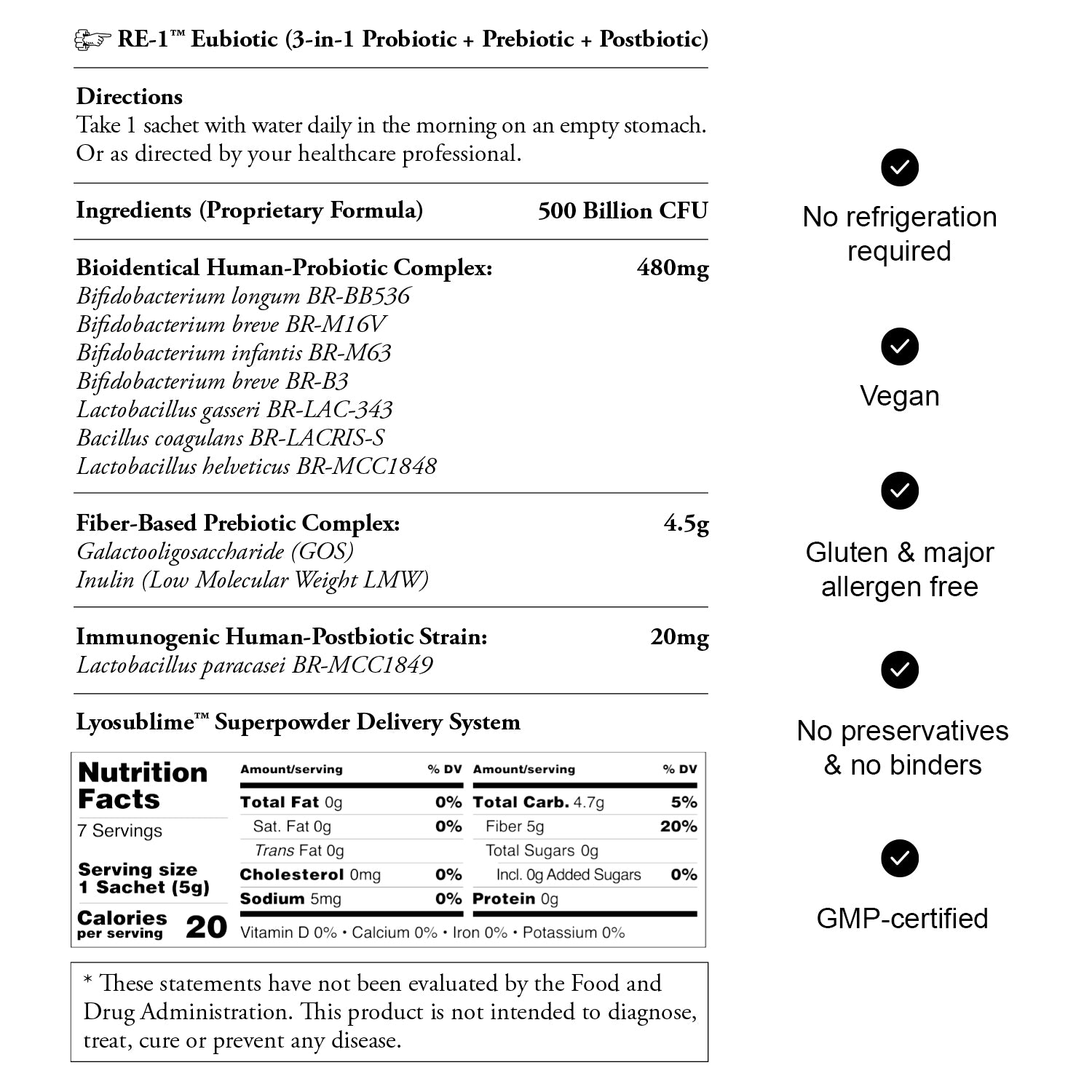 ☞ RE-1™ Eubiotic (3-in-1 Probiotic + Prebiotic + Postbiotic)

Directions
Take 1 sachet with water daily in the morning on an empty stomach. Or as directed by your healthcare professional.

Ingredients (Proprietary Formula) 500 Billion CFU

Bioidentical Human-Probiotic Complex: 480mg
Bifidobacterium longum BR-BB536
Bifidobacterium breve BR-M16V
Bifidobacterium infantis BR-M63
Bifidobacterium breve BR-B3
Lactobacillus gasseri BR-LAC-343
Bacillus coagulans BR-LACRIS-S
Lactobacillus helveticus BR-MCC1848

Fiber-Based Prebiotic Complex: 4.5g
Galactooligosaccharide (GOS)
Inulin (Low Molecular Weight LMW)

Immunogenic Human-Postbiotic Strain: 20mg
Lactobacillus paracasei BR-MCC1849

Lyosublime™ Superpowder Delivery System

Nutrition Facts
7 Servings
Serving size 1 Sachet (5g)
Calories per serving 20

| Amount/serving | % DV | Amount/serving | % DV |
|---|---|---|---|
| Total Fat 0g | 0% | Total Carb. 4.7g | 5% |
| Sat. Fat 0g | 0% | Fiber 5g | 20% |
| Trans Fat 0g | | Total Sugars 0g | |
| Cholesterol 0mg | 0% | Incl. 0g Added Sugars | 0% |
| Sodium 5mg | 0% | Protein 0g | |

Vitamin D 0% • Calcium 0% • Iron 0% • Potassium 0%

* These statements have not been evaluated by the Food and Drug Administration. This product is not intended to diagnose, treat, cure or prevent any disease.

No refrigeration required

Vegan

Gluten & major allergen free

No preservatives & no binders

GMP-certified